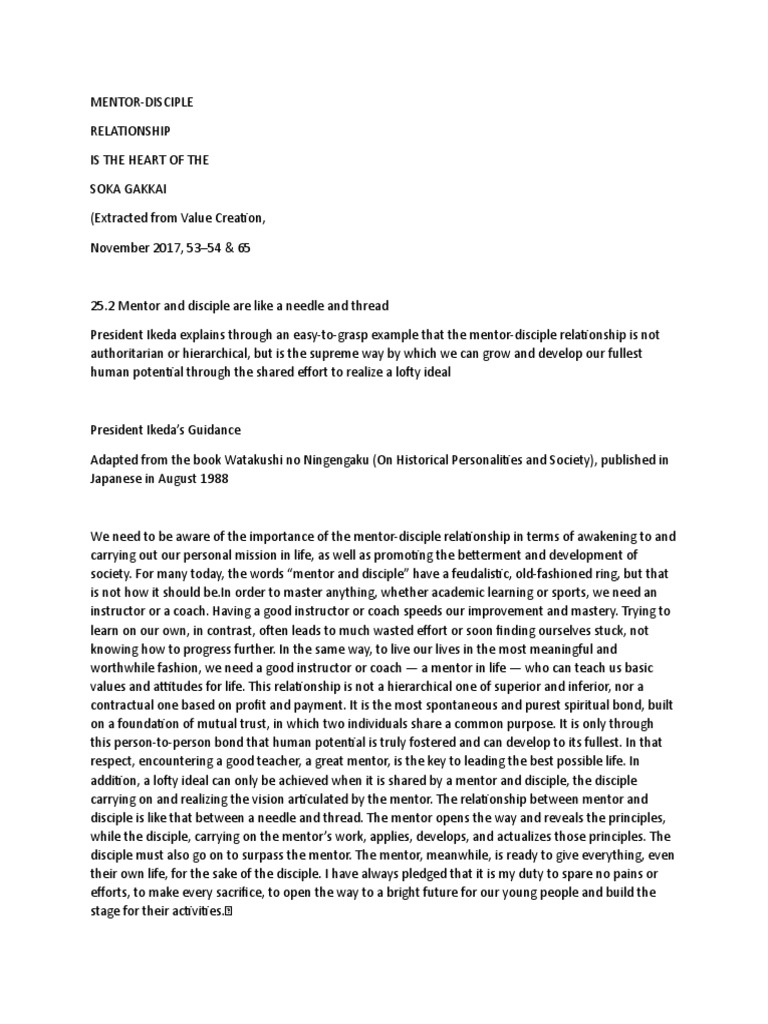 MENTOR-DISCIPLE

RELATIONSHIP

IS THE HEART OF THE

SOKA GAKKAI

(Extracted from Value Creation,

November 2017, 53–54 & 65

25.2 Mentor and disciple are like a needle and thread

President Ikeda explains through an easy-to-grasp example that the mentor-disciple relationship is not authoritarian or hierarchical, but is the supreme way by which we can grow and develop our fullest human potential through the shared effort to realize a lofty ideal

President Ikeda's Guidance

Adapted from the book Watakushi no Ningengaku (On Historical Personalities and Society), published in Japanese in August 1988

We need to be aware of the importance of the mentor-disciple relationship in terms of awakening to and carrying out our personal mission in life, as well as promoting the betterment and development of society. For many today, the words "mentor and disciple" have a feudalistic, old-fashioned ring, but that is not how it should be.In order to master anything, whether academic learning or sports, we need an instructor or a coach. Having a good instructor or coach speeds our improvement and mastery. Trying to learn on our own, in contrast, often leads to much wasted effort or soon finding ourselves stuck, not knowing how to progress further. In the same way, to live our lives in the most meaningful and worthwhile fashion, we need a good instructor or coach — a mentor in life — who can teach us basic values and attitudes for life. This relationship is not a hierarchical one of superior and inferior, nor a contractual one based on profit and payment. It is the most spontaneous and purest spiritual bond, built on a foundation of mutual trust, in which two individuals share a common purpose. It is only through this person-to-person bond that human potential is truly fostered and can develop to its fullest. In that respect, encountering a good teacher, a great mentor, is the key to leading the best possible life. In addition, a lofty ideal can only be achieved when it is shared by a mentor and disciple, the disciple carrying on and realizing the vision articulated by the mentor. The relationship between mentor and disciple is like that between a needle and thread. The mentor opens the way and reveals the principles, while the disciple, carrying on the mentor's work, applies, develops, and actualizes those principles. The disciple must also go on to surpass the mentor. The mentor, meanwhile, is ready to give everything, even their own life, for the sake of the disciple. I have always pledged that it is my duty to spare no pains or efforts, to make every sacrifice, to open the way to a bright future for our young people and build the stage for their activities.